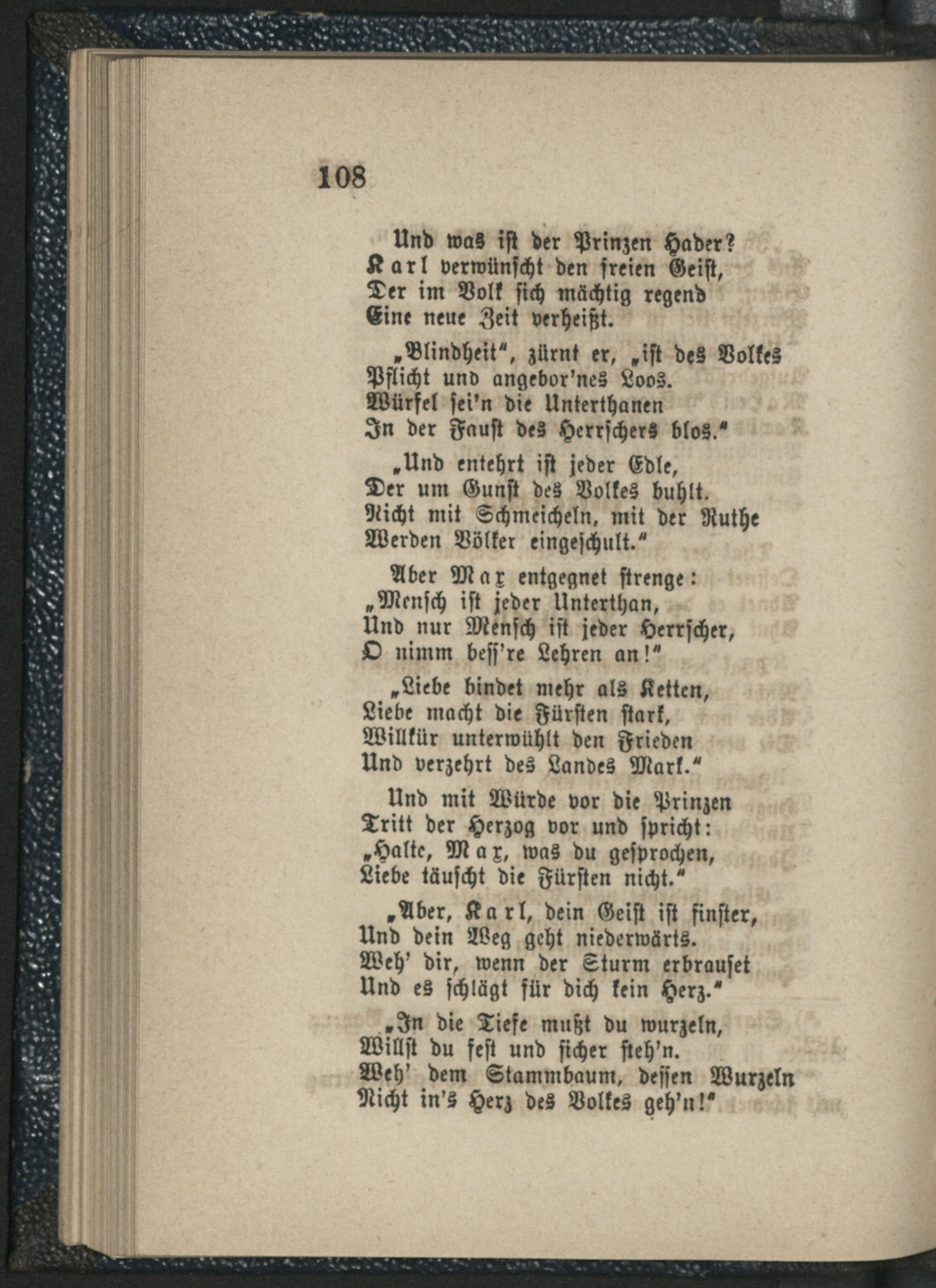 108

Und was ist der Prinzen Hader?
Karl verwünscht den freien Geist,
Der im Volk sich mächtig regend
Eine neue Zeit verheißt.

„Blindheit“, zürnt er, „ist des Volkes
Pflicht und angebor'nes Loos.
Würfel sei'n die Unterthanen
In der Faust des Herrschers blos.“

„Und entehrt ist jeder Edle,
Der um Gunst des Volkes buhlt.
Nicht mit Schmeicheln, mit der Ruthe
Werden Völker eingeschult.“

Aber Max entgegnet strenge:
„Mensch ist jeder Unterthan,
Und nur Mensch ist jeder Herrscher,
O nimm beſſ're Lehren an!“

„Liebe bindet mehr als Ketten,
Liebe macht die Fürsten stark,
Willkür unterwühlt den Frieden
Und verzehrt des Landes Mark.“

Und mit Würde vor die Prinzen
Tritt der Herzog vor und spricht:
„Halte, Max, was du gesprochen,
Liebe täuscht die Fürsten nicht.“

„Aber, Karl, dein Geist ist finster,
Und dein Weg geht niederwärts.
Weh' dir, wenn der Sturm erbrauset
Und es schlägt für dich kein Herz.“

„In die Tiefe mußt du wurzeln,
Willst du fest und sicher steh'n.
Weh' dem Stammbaum, dessen Wurzeln
Nicht in's Herz des Volkes geh'n!“